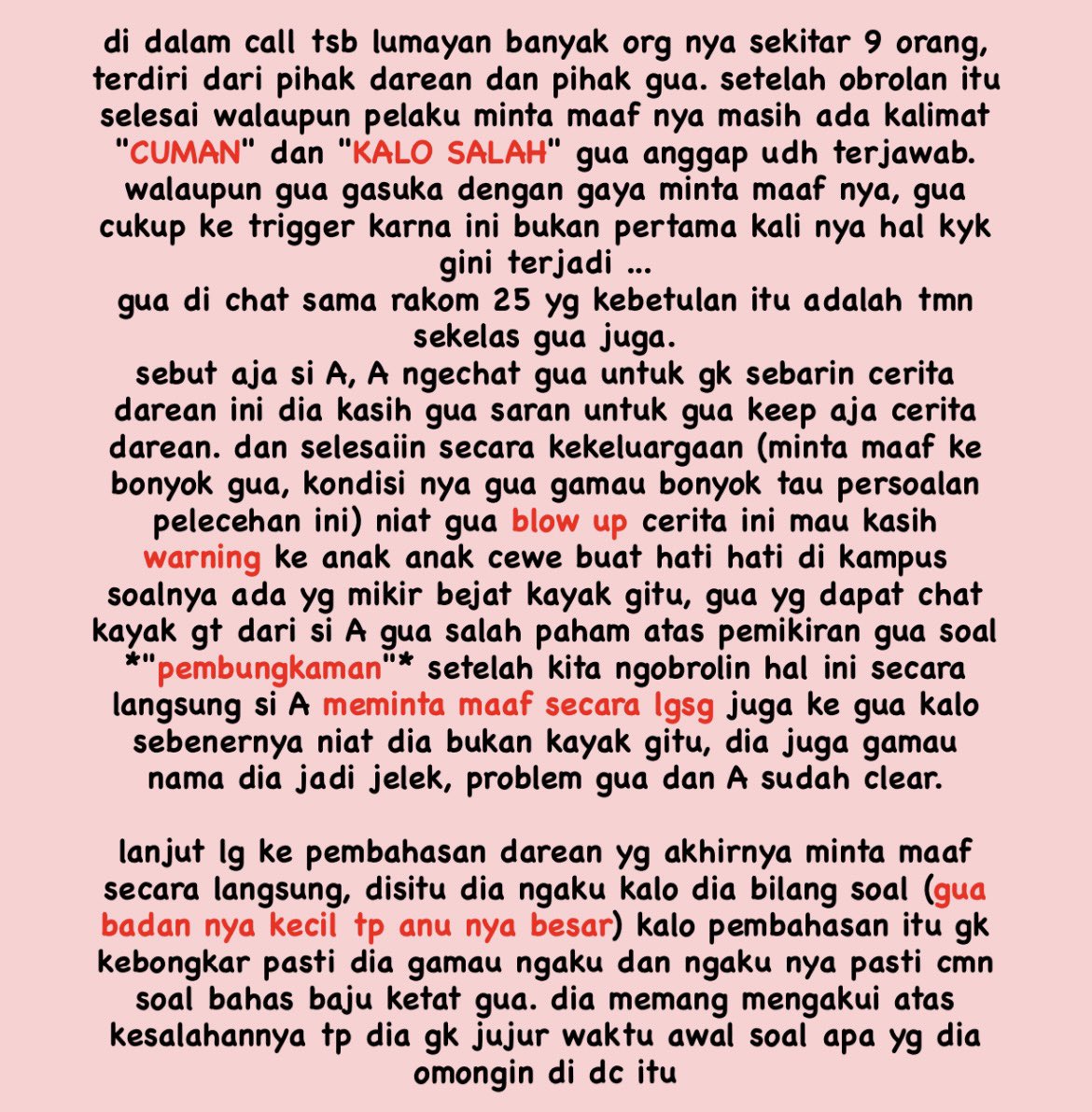 di dalam call tsb lumayan banyak org nya sekitar 9 orang, terdiri dari pihak darean dan pihak gua. setelah obrolan itu selesai walaupun pelaku minta maaf nya masih ada kalimat "CUMAN" dan "KALO SALAH" gua anggap udh terjawab. walaupun gua gasuka dengan gaya minta maaf nya, gua cukup ke trigger karna ini bukan pertama kali nya hal kyk gini terjadi ...
gua di chat sama rakom 25 yg kebetulan itu adalah tmn sekelas gua juga.
sebut aja si A, A ngechat gua untuk gk sebarin cerita darean ini dia kasih gua saran untuk gua keep aja cerita darean. dan selesaiin secara kekeluargaan (minta maaf ke bonyok gua, kondisi nya gua gamau bonyok tau persoalan pelecehan ini) niat gua blow up cerita ini mau kasih warning ke anak anak cewe buat hati hati di kampus soalnya ada yg mikir bejat kayak gitu, gua yg dapat chat kayak gt dari si A gua salah paham atas pemikiran gua soal *"pembungkaman"* setelah kita ngobrolin hal ini secara langsung si A meminta maaf secara lgsg juga ke gua kalo sebenernya niat dia bukan kayak gitu, dia juga gamau nama dia jadi jelek, problem gua dan A sudah clear.

lanjut lg ke pembahasan darean yg akhirnya minta maaf secara langsung, disitu dia ngaku kalo dia bilang soal (gua badan nya kecil tp anu nya besar) kalo pembahasan itu gk kebongkar pasti dia gamau ngaku dan ngaku nya pasti cmn soal bahas baju ketat gua. dia memang mengakui atas kesalahannya tp dia gk jujur waktu awal soal apa yg dia omongin di dc itu